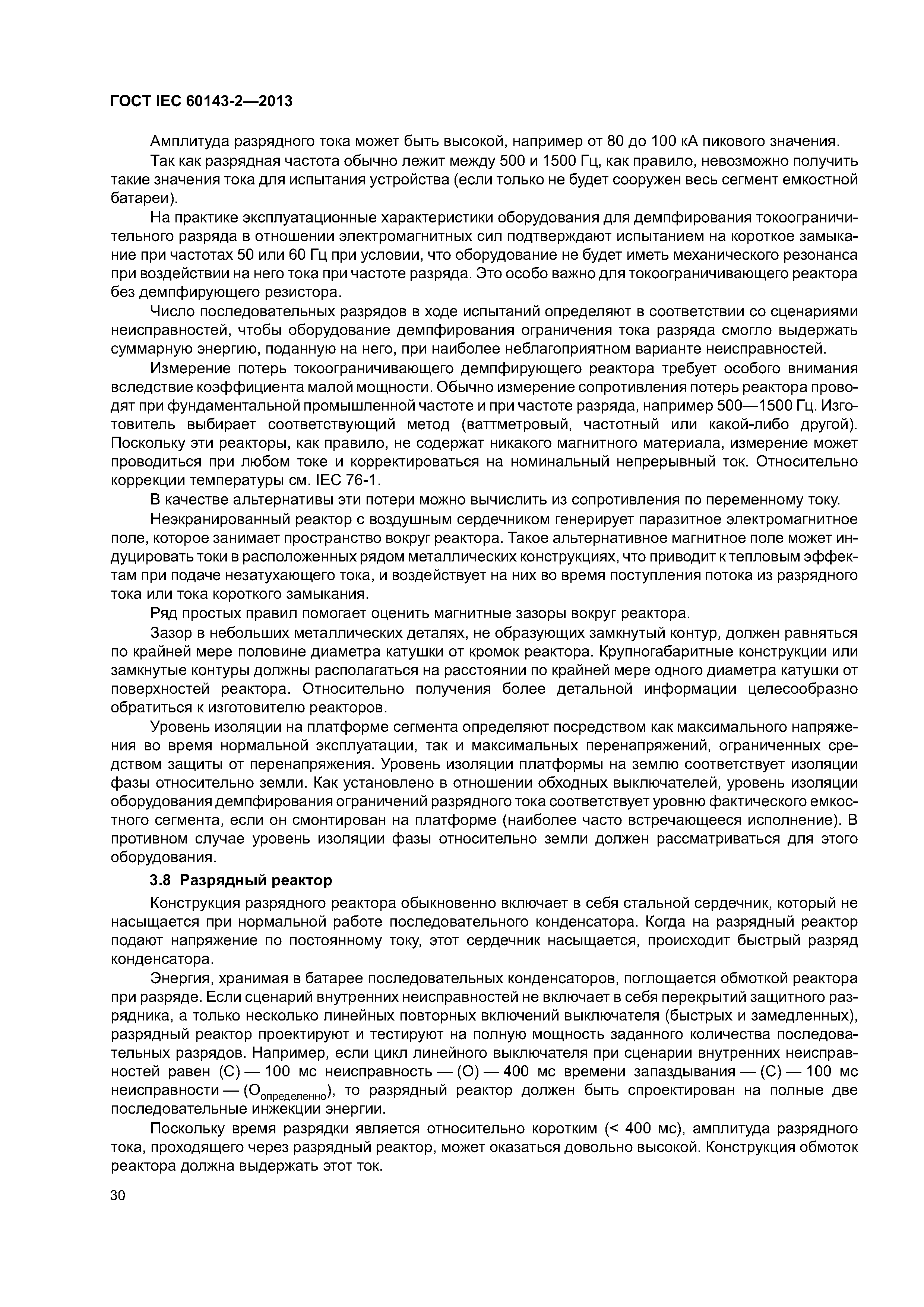 ГОСТ IEC 60143-2—2013

Амплитуда разрядного тока может быть высокой, например от 80 до 100 кА пикового значения.

Так как разрядная частота обычно лежит между 500 и 1500 Гц, как правило, невозможно получить такие значения тока для испытания устройства (если только не будет сооружен весь сегмент емкостной батареи).

На практике эксплуатационные характеристики оборудования для демпфирования токоограничительного разряда в отношении электромагнитных сил подтверждают испытанием на короткое замыкание при частотах 50 или 60 Гц при условии, что оборудование не будет иметь механического резонанса при воздействии на него тока при частоте разряда. Это особо важно для токоограничивающего реактора без демпфирующего резистора.

Число последовательных разрядов в ходе испытаний определяют в соответствии со сценариями неисправностей, чтобы оборудование демпфирования ограничения тока разряда смогло выдержать суммарную энергию, поданную на него, при наиболее неблагоприятном варианте неисправностей.

Измерение потерь токоограничивающего демпфирующего реактора требует особого внимания вследствие коэффициента малой мощности. Обычно измерение сопротивления потерь реактора проводят при фундаментальной промышленной частоте и при частоте разряда, например 500—1500 Гц. Изготовитель выбирает соответствующий метод (ваттметровый, частотный или какой-либо другой). Поскольку эти реакторы, как правило, не содержат никакого магнитного материала, измерение может проводиться при любом токе и корректироваться на номинальный непрерывный ток. Относительно коррекции температуры см. IEC 76-1.

В качестве альтернативы эти потери можно вычислить из сопротивления по переменному току.

Неэкранированный реактор с воздушным сердечником генерирует паразитное электромагнитное поле, которое занимает пространство вокруг реактора. Такое альтернативное магнитное поле может индуцировать токи в расположенных рядом металлических конструкциях, что приводит к тепловым эффектам при подаче незатухающего тока, и воздействует на них во время поступления потока из разрядного тока или тока короткого замыкания.

Ряд простых правил помогает оценить магнитные зазоры вокруг реактора.

Зазор в небольших металлических деталях, не образующих замкнутый контур, должен равняться по крайней мере половине диаметра катушки от кромок реактора. Крупногабаритные конструкции или замкнутые контуры должны располагаться на расстоянии по крайней мере одного диаметра катушки от поверхностей реактора. Относительно получения более детальной информации целесообразно обратиться к изготовителю реакторов.

Уровень изоляции на платформе сегмента определяют посредством как максимального напряжения во время нормальной эксплуатации, так и максимальных перенапряжений, ограниченных средством защиты от перенапряжения. Уровень изоляции платформы на землю соответствует изоляции фазы относительно земли. Как установлено в отношении обходных выключателей, уровень изоляции оборудования демпфирования ограничений разрядного тока соответствует уровню фактического емкостного сегмента, если он смонтирован на платформе (наиболее часто встречающееся исполнение). В противном случае уровень изоляции фазы относительно земли должен рассматриваться для этого оборудования.

3.8 Разрядный реактор

Конструкция разрядного реактора обыкновенно включает в себя стальной сердечник, который не насыщается при нормальной работе последовательного конденсатора. Когда на разрядный реактор подают напряжение по постоянному току, этот сердечник насыщается, происходит быстрый разряд конденсатора.

Энергия, хранимая в батарее последовательных конденсаторов, поглощается обмоткой реактора при разряде. Если сценарий внутренних неисправностей не включает в себя перекрытий защитного разрядника, а только несколько линейных повторных включений выключателя (быстрых и замедленных), разрядный реактор проектируют и тестируют на полную мощность заданного количества последовательных разрядов. Например, если цикл линейного выключателя при сценарии внутренних неисправностей равен (С) — 100 мс неисправность — (О) — 400 мс времени запаздывания — (С) — 100 мс неисправности — ($О_{определенно}$), то разрядный реактор должен быть спроектирован на полные две последовательные инжекции энергии.

Поскольку время разрядки является относительно коротким (< 400 мс), амплитуда разрядного тока, проходящего через разрядный реактор, может оказаться довольно высокой. Конструкция обмоток реактора должна выдержать этот ток.

30